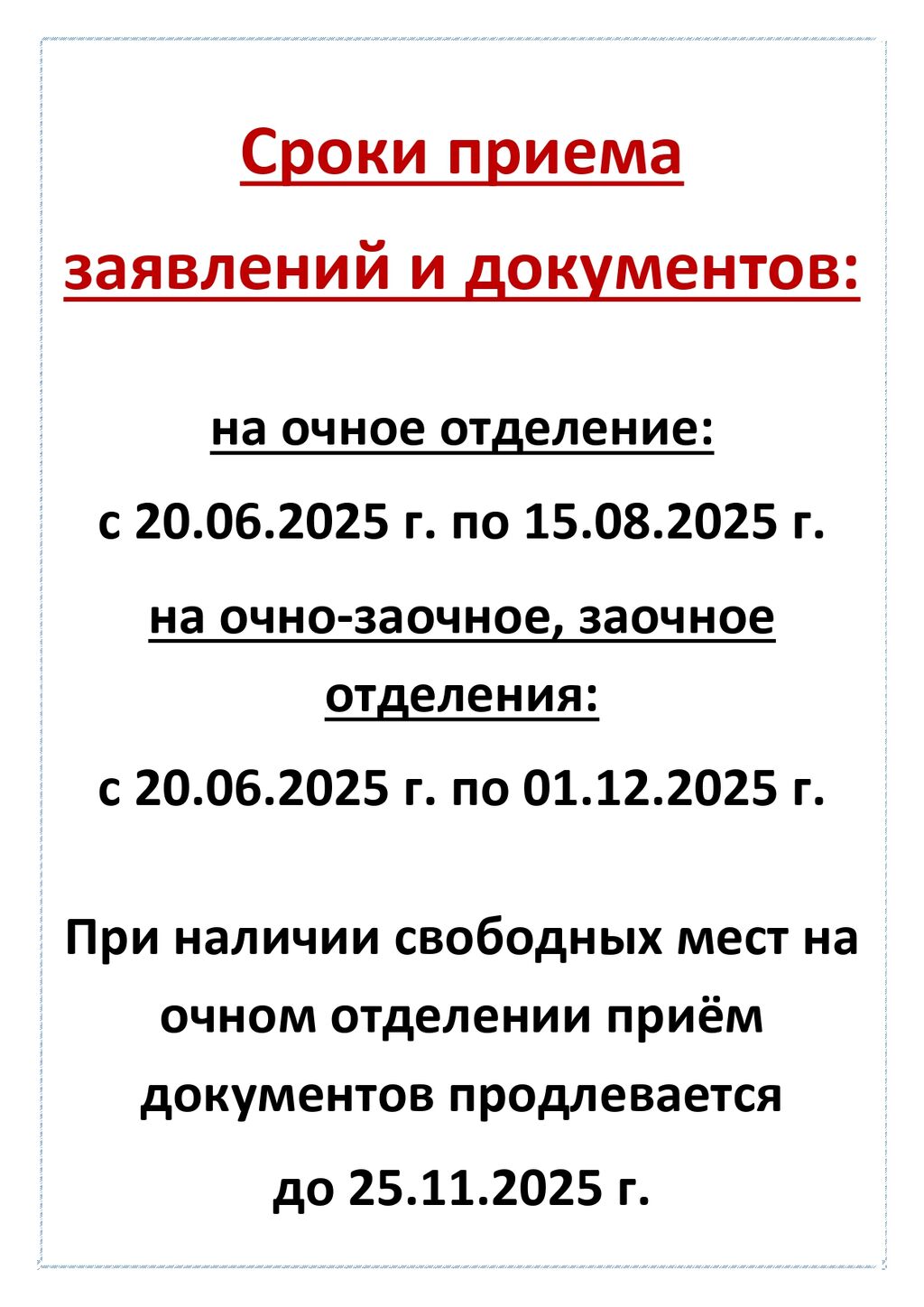 Сроки приема заявлений и документов:

на очное отделение:

с 20.06.2025 г. по 15.08.2025 г.

на очно-заочное, заочное отделения:

с 20.06.2025 г. по 01.12.2025 г.

При наличии свободных мест на очном отделении приём документов продлевается до 25.11.2025 г.